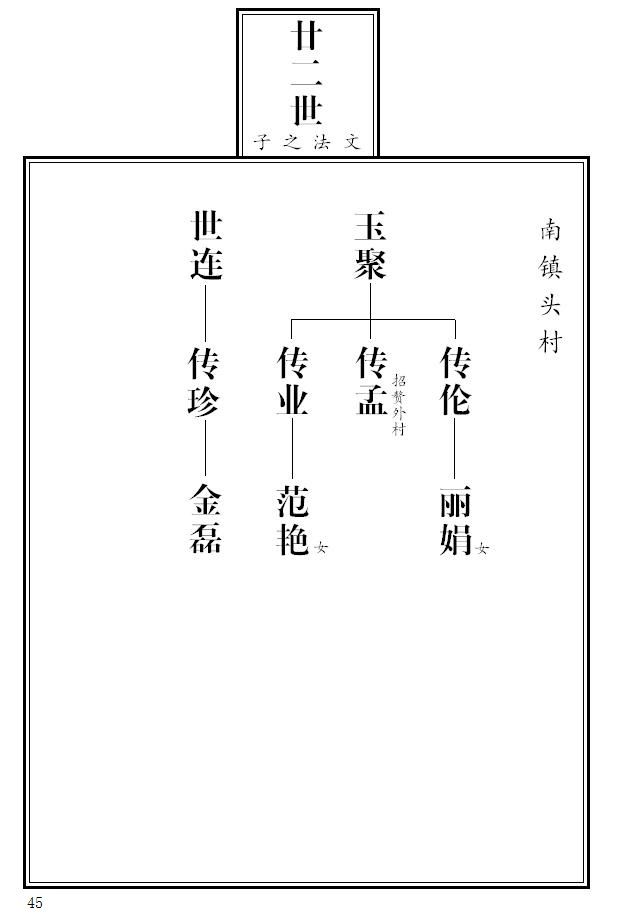 廿二世
文法之子

南镇头村

玉聚

传伦
丽娟 女

传孟 招赘外村

传业
范艳 女

世连
传珍
金磊

45